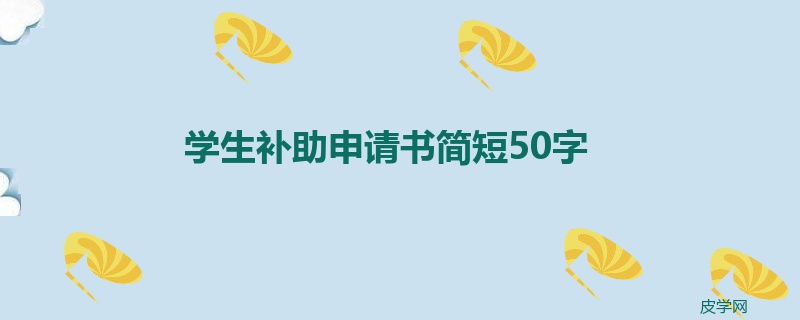 学生补助申请书简短50字

皮学网